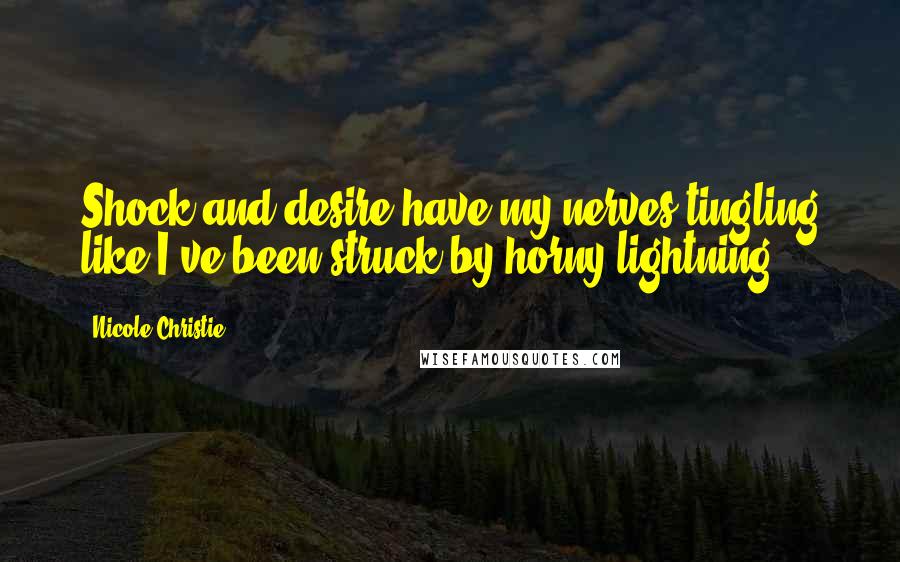 Shock and desire have my nerves tingling like I've been struck by horny lightning.

Nicole Christie

WISEFAMOUSQUOTES.COM